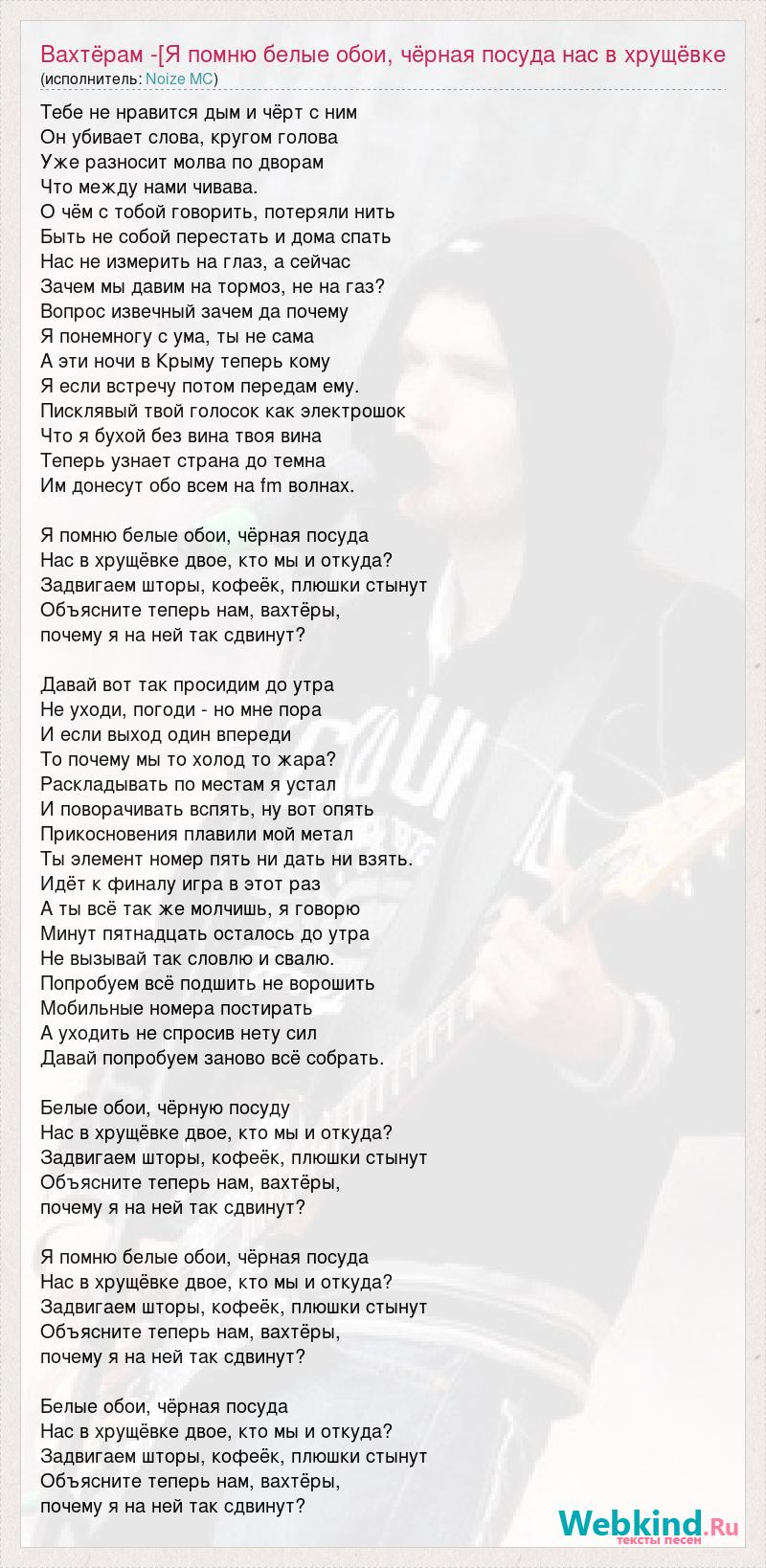 Вахтёрам -[Я помню белые обои, чёрная посуда нас в хрущёвке
(исполнитель: Noize MC)

Тебе не нравится дым и чёрт с ним
Он убивает слова, кругом голова
Уже разносит молва по дворам
Что между нами чивава.
О чём с тобой говорить, потеряли нить
Быть не собой перестать и дома спать
Нас не измерить на глаз, а сейчас
Зачем мы давим на тормоз, не на газ?
Вопрос извечный зачем да почему
Я понемногу с ума, ты не сама
А эти ночи в Крыму теперь кому
Я если встречу потом передам ему.
Писклявый твой голосок как электрошок
Что я бухой без вина твоя вина
Теперь узнает страна до темна
Им донесут обо всем на fm волнах.

Я помню белые обои, чёрная посуда
Нас в хрущёвке двое, кто мы и откуда?
Задвигаем шторы, кофеёк, плюшки стынут
Объясните теперь нам, вахтёры,
почему я на ней так сдвинут?

Давай вот так просидим до утра
Не уходи, погоди - но мне пора
И если выход один впереди
То почему мы то холод то жара?
Раскладывать по местам я устал
И поворачивать вспять, ну вот опять
Прикосновения плавили мой метал
Ты элемент номер пять ни дать ни взять.
Идёт к финалу игра в этот раз
А ты всё так же молчишь, я говорю
Минут пятнадцать осталось до утра
Не вызывай так словлю и свалю.
Попробуем всё подшить не ворошить
Мобильные номера постирать
А уходить не спросив нету сил
Давай попробуем заново всё собрать.

Белые обои, чёрную посуду
Нас в хрущёвке двое, кто мы и откуда?
Задвигаем шторы, кофеёк, плюшки стынут
Объясните теперь нам, вахтёры,
почему я на ней так сдвинут?

Я помню белые обои, чёрная посуда
Нас в хрущёвке двое, кто мы и откуда?
Задвигаем шторы, кофеёк, плюшки стынут
Объясните теперь нам, вахтёры,
почему я на ней так сдвинут?

Белые обои, чёрная посуда
Нас в хрущёвке двое, кто мы и откуда?
Задвигаем шторы, кофеёк, плюшки стынут
Объясните теперь нам, вахтёры,
почему я на ней так сдвинут?

Webkind.Ru
тексты песен